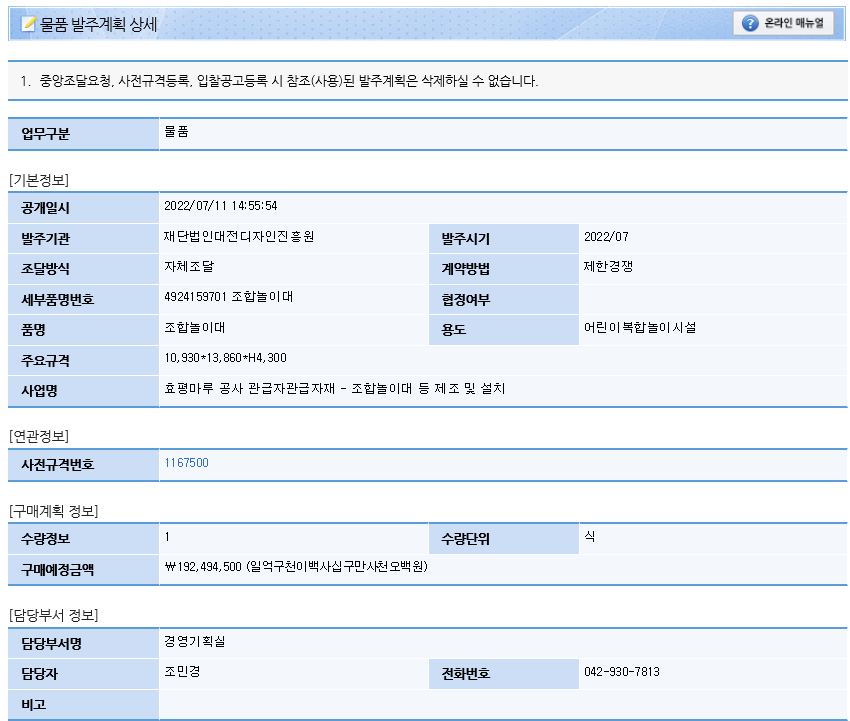 물품 발주계획 상세

온라인 매뉴얼

1. 중앙조달요청, 사전규격등록, 입찰공고등록 시 참조(사용)된 발주계획은 삭제하실 수 없습니다.

| 업무구분 | 물품 |
|---|---|

[기본정보]

| 공개일시 | 2022/07/11 14:55:54 | | |
|---|---|---|---|
| 발주기관 | 재단법인대전디자인진흥원 | 발주시기 | 2022/07 |
| 조달방식 | 자체조달 | 계약방법 | 제한경쟁 |
| 세부품명번호 | 4924159701 조합놀이대 | 협정여부 | |
| 품명 | 조합놀이대 | 용도 | 어린이복합놀이시설 |
| 주요규격 | 10,930*13,860*H4,300 | | |
| 사업명 | 효평마루 공사 관급자관급자재 - 조합놀이대 등 제조 및 설치 | | |

[연관정보]

| 사전규격번호 | 1167500 |
|---|---|

[구매계획 정보]

| 수량정보 | 1 | 수량단위 | 식 |
|---|---|---|---|
| 구매예정금액 | ₩192,494,500 (일억구천이백사십구만사천오백원) | | |

[담당부서 정보]

| 담당부서명 | 경영기획실 | | |
|---|---|---|---|
| 담당자 | 조민경 | 전화번호 | 042-930-7813 |
| 비고 | | | |